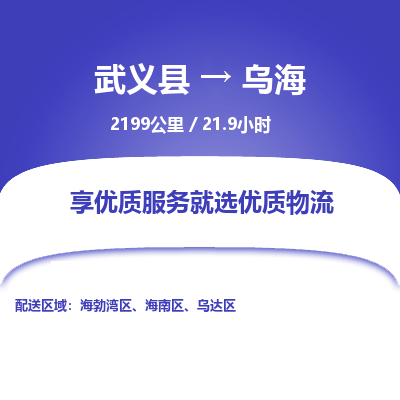 武义县 → 乌海

2199公里 / 21.9小时

享优质服务就选优质物流

配送区域：海勃湾区、海南区、乌达区